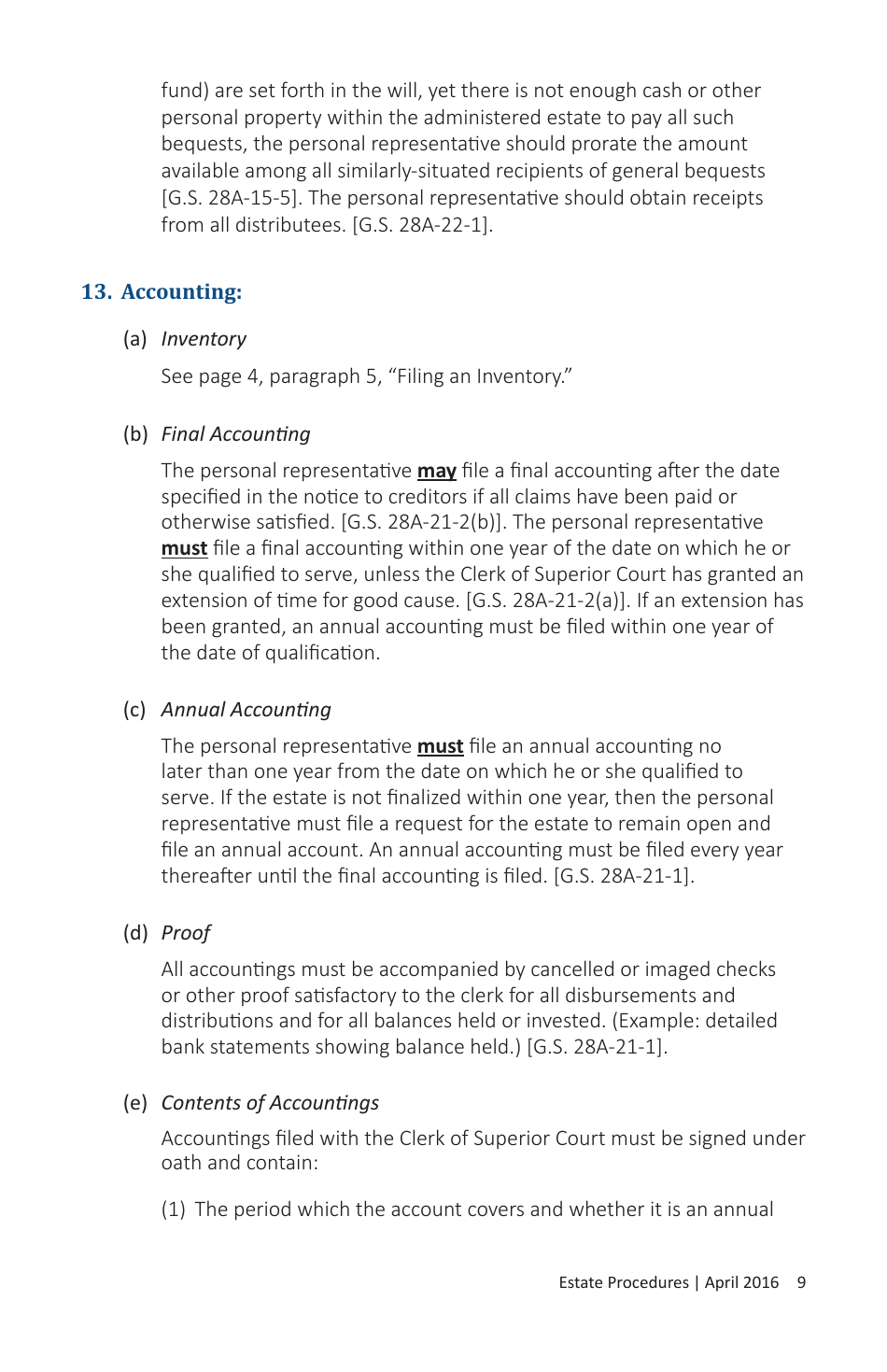 fund) are set forth in the will, yet there is not enough cash or other personal property within the administered estate to pay all such bequests, the personal representative should prorate the amount available among all similarly-situated recipients of general bequests [G.S. 28A-15-5]. The personal representative should obtain receipts from all distributees. [G.S. 28A-22-1].

13. Accounting:

(a) Inventory

See page 4, paragraph 5, “Filing an Inventory.”

(b) Final Accounting

The personal representative may file a final accounting after the date specified in the notice to creditors if all claims have been paid or otherwise satisfied. [G.S. 28A-21-2(b)]. The personal representative must file a final accounting within one year of the date on which he or she qualified to serve, unless the Clerk of Superior Court has granted an extension of time for good cause. [G.S. 28A-21-2(a)]. If an extension has been granted, an annual accounting must be filed within one year of the date of qualification.

(c) Annual Accounting

The personal representative must file an annual accounting no later than one year from the date on which he or she qualified to serve. If the estate is not finalized within one year, then the personal representative must file a request for the estate to remain open and file an annual account. An annual accounting must be filed every year thereafter until the final accounting is filed. [G.S. 28A-21-1].

(d) Proof

All accountings must be accompanied by cancelled or imaged checks or other proof satisfactory to the clerk for all disbursements and distributions and for all balances held or invested. (Example: detailed bank statements showing balance held.) [G.S. 28A-21-1].

(e) Contents of Accountings

Accountings filed with the Clerk of Superior Court must be signed under oath and contain:

(1) The period which the account covers and whether it is an annual

Estate Procedures | April 2016 9